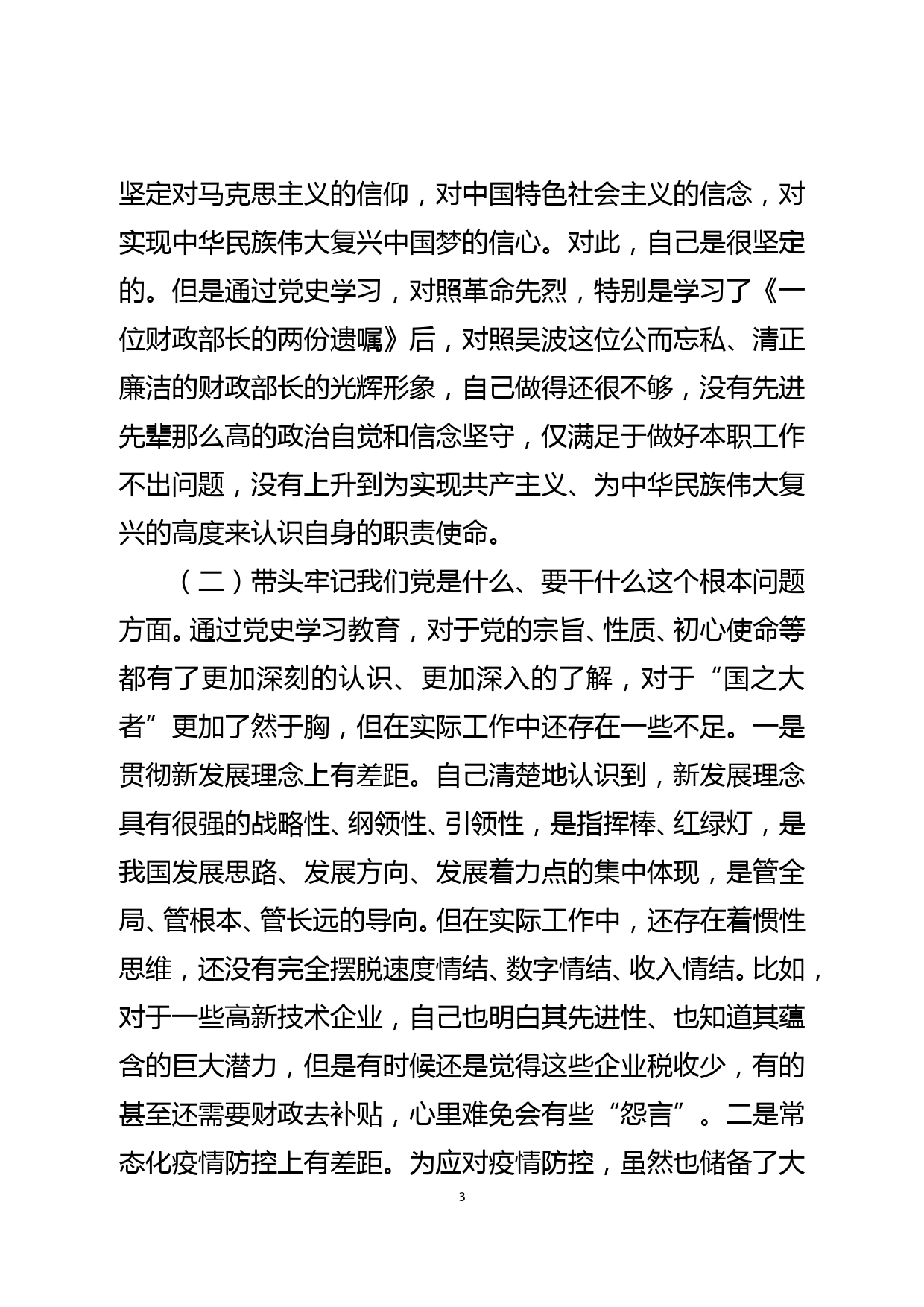 坚定对马克思主义的信仰，对中国特色社会主义的信念，对实现中华民族伟大复兴中国梦的信心。对此，自己是很坚定的。但是通过党史学习，对照革命先烈，特别是学习了《一位财政部长的两份遗嘱》后，对照吴波这位公而忘私、清正廉洁的财政部长的光辉形象，自己做得还很不够，没有先进先辈那么高的政治自觉和信念坚守，仅满足于做好本职工作不出问题，没有上升到为实现共产主义、为中华民族伟大复兴的高度来认识自身的职责使命。

（二）带头牢记我们党是什么、要干什么这个根本问题方面。通过党史学习教育，对于党的宗旨、性质、初心使命等都有了更加深刻的认识、更加深入的了解，对于“国之大者”更加了然于胸，但在实际工作中还存在一些不足。一是贯彻新发展理念上有差距。自己清楚地认识到，新发展理念具有很强的战略性、纲领性、引领性，是指挥棒、红绿灯，是我国发展思路、发展方向、发展着力点的集中体现，是管全局、管根本、管长远的导向。但在实际工作中，还存在着惯性思维，还没有完全摆脱速度情结、数字情结、收入情结。比如，对于一些高新技术企业，自己也明白其先进性、也知道其蕴含的巨大潜力，但是有时候还是觉得这些企业税收少，有的甚至还需要财政去补贴，心里难免会有些“怨言”。二是常态化疫情防控上有差距。为应对疫情防控，虽然也储备了大

3